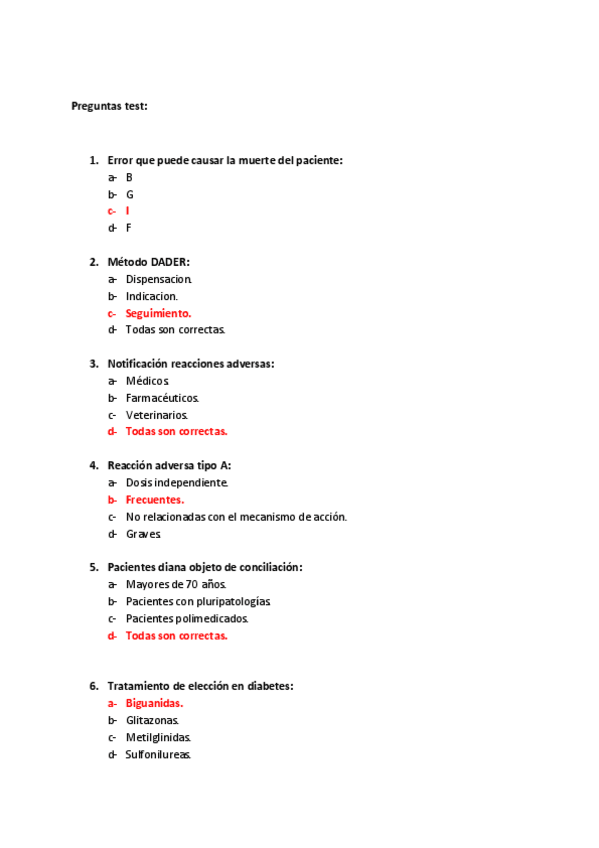 Preguntas test:

1. Error que puede causar la muerte del paciente:
a- B
b- G
c- I
d- F

2. Método DADER:
a- Dispensacion.
b- Indicacion.
c- Seguimiento.
d- Todas son correctas.

3. Notificación reacciones adversas:
a- Médicos.
b- Farmacéuticos.
c- Veterinarios.
d- Todas son correctas.

4. Reacción adversa tipo A:
a- Dosis independiente.
b- Frecuentes.
c- No relacionadas con el mecanismo de acción.
d- Graves.

5. Pacientes diana objeto de conciliación:
a- Mayores de 70 años.
b- Pacientes con pluripatologías.
c- Pacientes polimedicados.
d- Todas son correctas.

6. Tratamiento de elección en diabetes:
a- Biguanidas.
b- Glitazonas.
c- Metilglinidas.
d- Sulfonilureas.